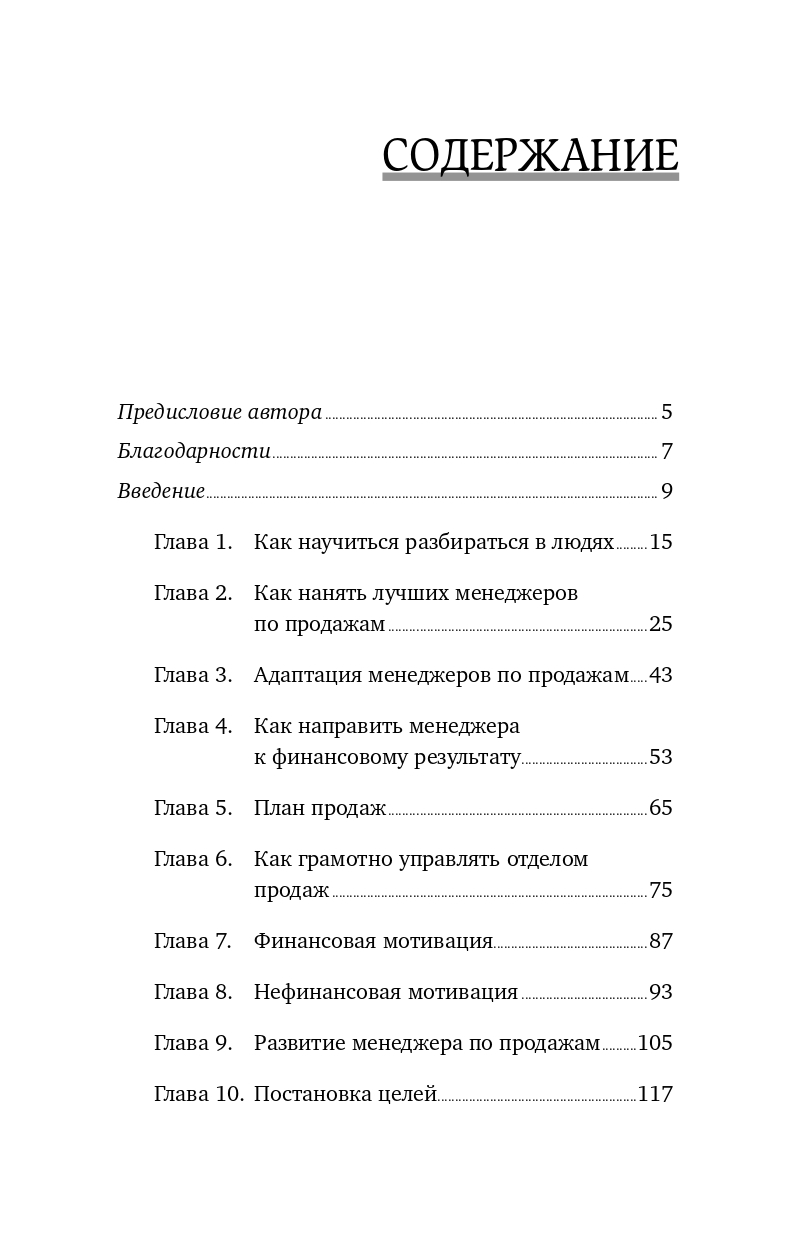 СОДЕРЖАНИЕ

Предисловие автора ........ 5

Благодарности ........ 7

Введение ........ 9

Глава 1. Как научиться разбираться в людях ........ 15

Глава 2. Как нанять лучших менеджеров по продажам ........ 25

Глава 3. Адаптация менеджеров по продажам ........ 43

Глава 4. Как направить менеджера к финансовому результату ........ 53

Глава 5. План продаж ........ 65

Глава 6. Как грамотно управлять отделом продаж ........ 75

Глава 7. Финансовая мотивация ........ 87

Глава 8. Нефинансовая мотивация ........ 93

Глава 9. Развитие менеджера по продажам ........ 105

Глава 10. Постановка целей ........ 117